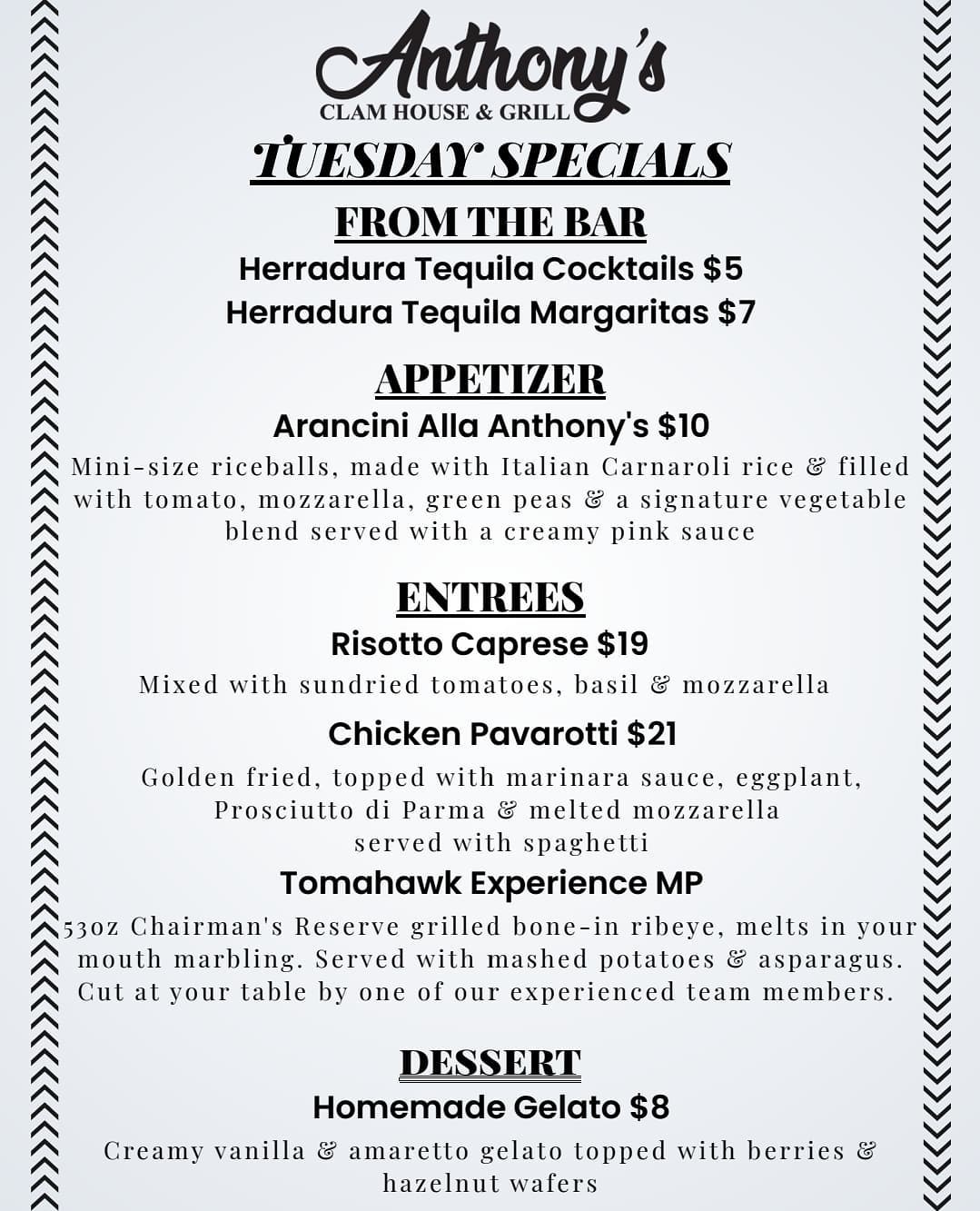 Anthony's
CLAM HOUSE & GRILL

TUESDAY SPECIALS

FROM THE BAR

Herradura Tequila Cocktails $5
Herradura Tequila Margaritas $7

APPETIZER

Arancini Alla Anthony's $10

Mini-size riceballs, made with Italian Carnaroli rice & filled with tomato, mozzarella, green peas & a signature vegetable blend served with a creamy pink sauce

ENTREES

Risotto Caprese $19

Mixed with sundried tomatoes, basil & mozzarella

Chicken Pavarotti $21

Golden fried, topped with marinara sauce, eggplant, Prosciutto di Parma & melted mozzarella served with spaghetti

Tomahawk Experience MP

53oz Chairman's Reserve grilled bone-in ribeye, melts in your mouth marbling. Served with mashed potatoes & asparagus. Cut at your table by one of our experienced team members.

DESSERT

Homemade Gelato $8

Creamy vanilla & amaretto gelato topped with berries & hazelnut wafers